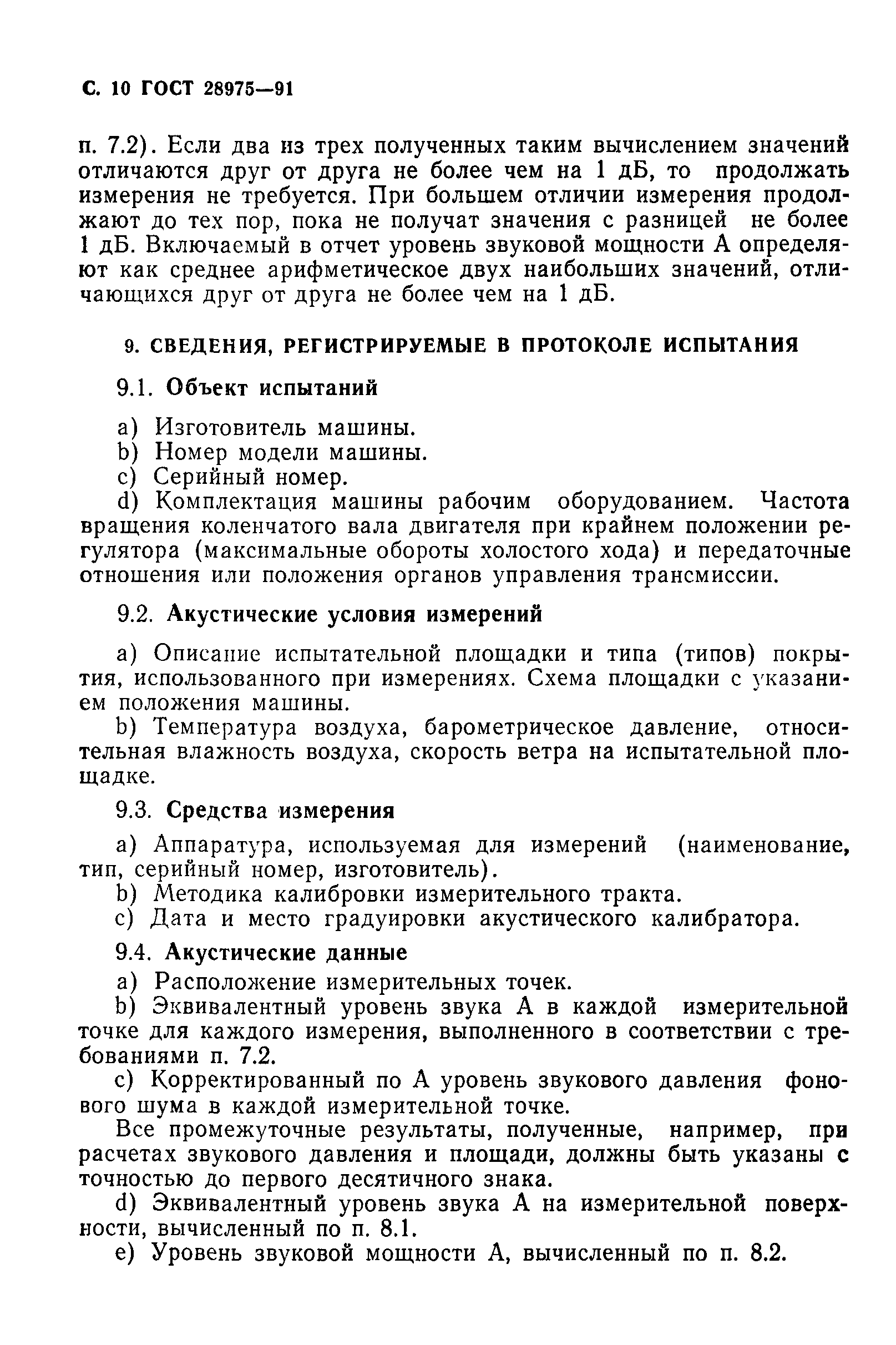 С. 10 ГОСТ 28975—91

п. 7.2). Если два из трех полученных таким вычислением значений отличаются друг от друга не более чем на 1 дБ, то продолжать измерения не требуется. При большем отличии измерения продолжают до тех пор, пока не получат значения с разницей не более 1 дБ. Включаемый в отчет уровень звуковой мощности А определяют как среднее арифметическое двух наибольших значений, отличающихся друг от друга не более чем на 1 дБ.

9. СВЕДЕНИЯ, РЕГИСТРИРУЕМЫЕ В ПРОТОКОЛЕ ИСПЫТАНИЯ

9.1. Объект испытаний

a) Изготовитель машины.
b) Номер модели машины.
c) Серийный номер.
d) Комплектация машины рабочим оборудованием. Частота вращения коленчатого вала двигателя при крайнем положении регулятора (максимальные обороты холостого хода) и передаточные отношения или положения органов управления трансмиссии.

9.2. Акустические условия измерений

a) Описание испытательной площадки и типа (типов) покрытия, использованного при измерениях. Схема площадки с указанием положения машины.
b) Температура воздуха, барометрическое давление, относительная влажность воздуха, скорость ветра на испытательной площадке.

9.3. Средства измерения

a) Аппаратура, используемая для измерений (наименование, тип, серийный номер, изготовитель).
b) Методика калибровки измерительного тракта.
c) Дата и место градуировки акустического калибратора.

9.4. Акустические данные

a) Расположение измерительных точек.
b) Эквивалентный уровень звука А в каждой измерительной точке для каждого измерения, выполненного в соответствии с требованиями п. 7.2.
c) Корректированный по А уровень звукового давления фонового шума в каждой измерительной точке.

Все промежуточные результаты, полученные, например, при расчетах звукового давления и площади, должны быть указаны с точностью до первого десятичного знака.

d) Эквивалентный уровень звука А на измерительной поверхности, вычисленный по п. 8.1.
e) Уровень звуковой мощности А, вычисленный по п. 8.2.